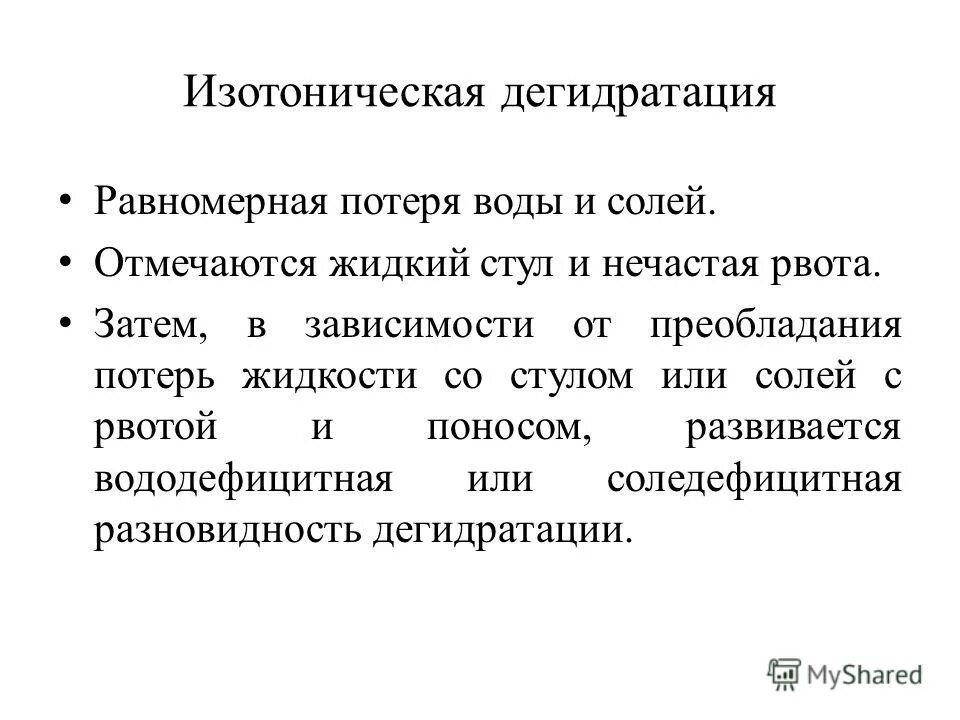 Изотоническая дегидратация

• Равномерная потеря воды и солей.
• Отмечаются жидкий стул и нечастая рвота.
• Затем, в зависимости от преобладания потерь жидкости со стулом или солей с рвотой и поносом, развивается вододефицитная или соледефицитная разновидность дегидратации.

MyShared